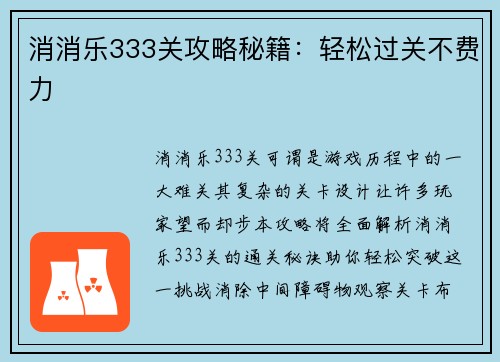 消消乐333关攻略秘籍：轻松过关不费力

消消乐333关可谓是游戏历程中的一大难关其复杂的关卡设计让许多玩家望而却步本攻略将全面解析消消乐333关的通关秘诀助你轻松突破这一挑战消除中间障碍物观察关卡布